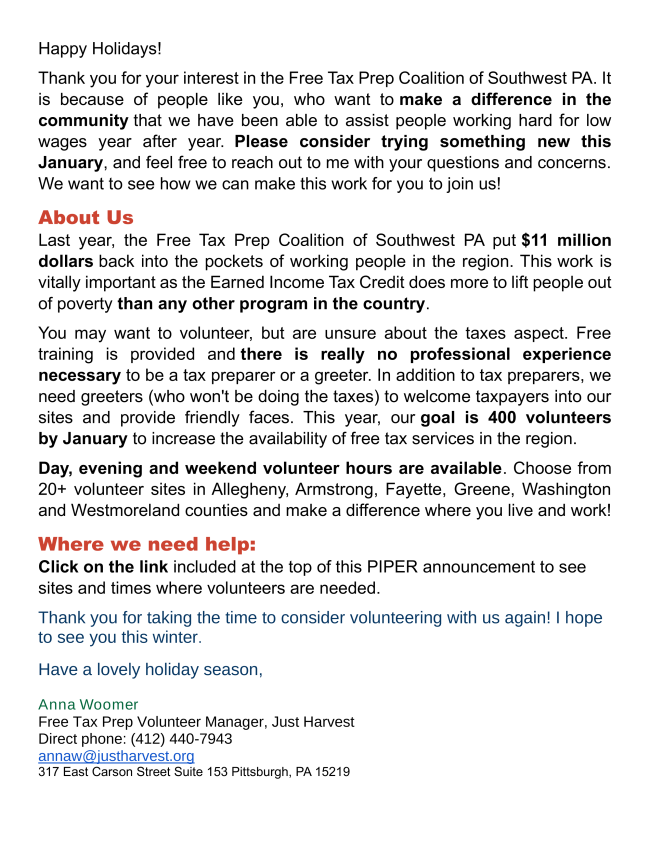 Happy Holidays!

Thank you for your interest in the Free Tax Prep Coalition of Southwest PA. It is because of people like you, who want to make a difference in the community that we have been able to assist people working hard for low wages year after year. Please consider trying something new this January, and feel free to reach out to me with your questions and concerns. We want to see how we can make this work for you to join us!

About Us
Last year, the Free Tax Prep Coalition of Southwest PA put $11 million dollars back into the pockets of working people in the region. This work is vitally important as the Earned Income Tax Credit does more to lift people out of poverty than any other program in the country.

You may want to volunteer, but are unsure about the taxes aspect. Free training is provided and there is really no professional experience necessary to be a tax preparer or a greeter. In addition to tax preparers, we need greeters (who won't be doing the taxes) to welcome taxpayers into our sites and provide friendly faces. This year, our goal is 400 volunteers by January to increase the availability of free tax services in the region.

Day, evening and weekend volunteer hours are available. Choose from 20+ volunteer sites in Allegheny, Armstrong, Fayette, Greene, Washington and Westmoreland counties and make a difference where you live and work!

Where we need help:
Click on the link included at the top of this PIPER announcement to see sites and times where volunteers are needed.

Thank you for taking the time to consider volunteering with us again! I hope to see you this winter.

Have a lovely holiday season,

Anna Woomer
Free Tax Prep Volunteer Manager, Just Harvest
Direct phone: (412) 440-7943
annaw@justharvest.org
317 East Carson Street Suite 153 Pittsburgh, PA 15219